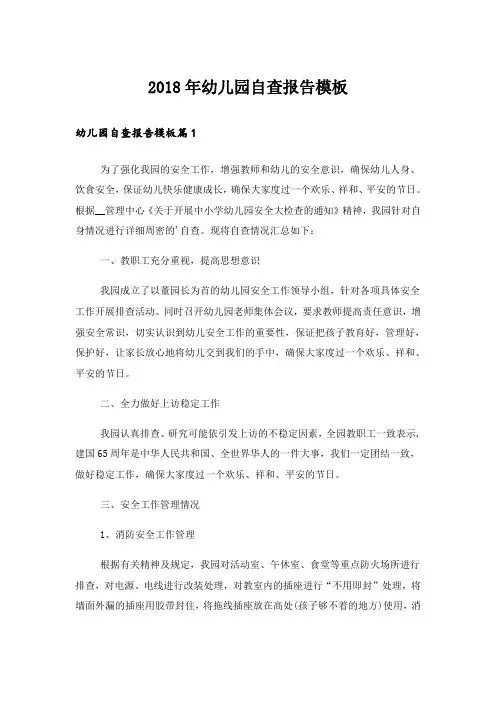 2018年幼儿园自查报告模板

幼儿园自查报告模板篇1

为了强化我园的安全工作，增强教师和幼儿的安全意识，确保幼儿人身、饮食安全，保证幼儿快乐健康成长，确保大家度过一个欢乐、祥和、平安的节日。根据__管理中心《关于开展中小学幼儿园安全大检查的通知》精神，我园针对自身情况进行详细周密的'自查。现将自查情况汇总如下：

一、教职工充分重视，提高思想意识

我园成立了以董园长为首的幼儿园安全工作领导小组，针对各项具体安全工作开展排查活动。同时召开幼儿园老师集体会议，要求教师提高责任意识，增强安全常识，切实认识到幼儿安全工作的重要性，保证把孩子教育好，管理好，保护好，让家长放心地将幼儿交到我们的手中，确保大家度过一个欢乐、祥和、平安的节日。

二、全力做好上访稳定工作

我园认真排查、研究可能依引发上访的不稳定因素，全园教职工一致表示，建国65周年是中华人民共和国、全世界华人的一件大事，我们一定团结一致，做好稳定工作，确保大家度过一个欢乐、祥和、平安的节日。

三、安全工作管理情况

1、消防安全工作管理

根据有关精神及规定，我园对活动室、午休室、食堂等重点防火场所进行排查，对电源、电线进行改装处理，对教室内的插座进行“不用即封”处理，将墙面外漏的插座用胶带封住，将拖线插座放在高处(孩子够不着的地方)使用，消